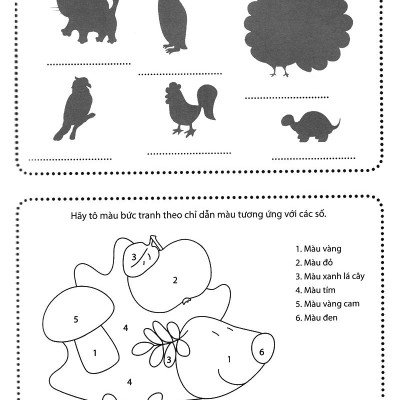 ____ ____ ____ ____ ____ ____

Hãy tô màu bức tranh theo chỉ dẫn màu tương ứng với các số.

3 2 5 4 1 3 1 6 4

1. Màu vàng
2. Màu đỏ
3. Màu xanh lá cây
4. Màu tím
5. Màu vàng cam
6. Màu đen